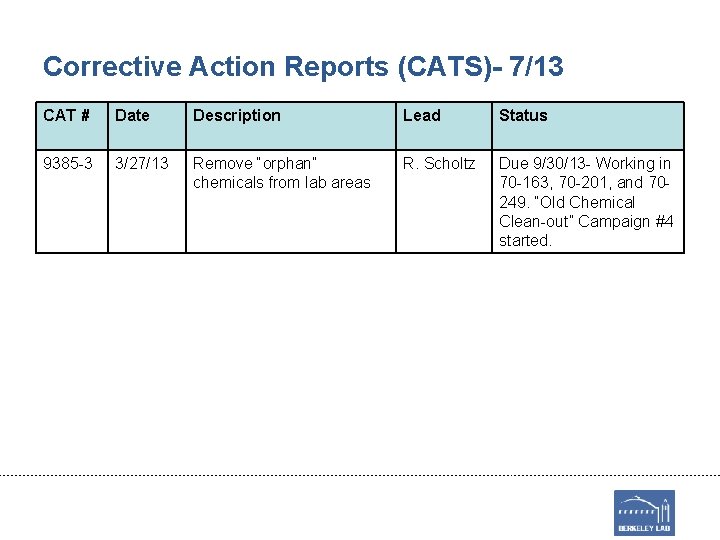 Corrective Action Reports (CATS)- 7/13

| CAT # | Date | Description | Lead | Status |
|---|---|---|---|---|
| 9385-3 | 3/27/13 | Remove "orphan" chemicals from lab areas | R. Scholtz | Due 9/30/13- Working in 70-163, 70-201, and 70-249. "Old Chemical Clean-out" Campaign #4 started. |

BERKELEY LAB